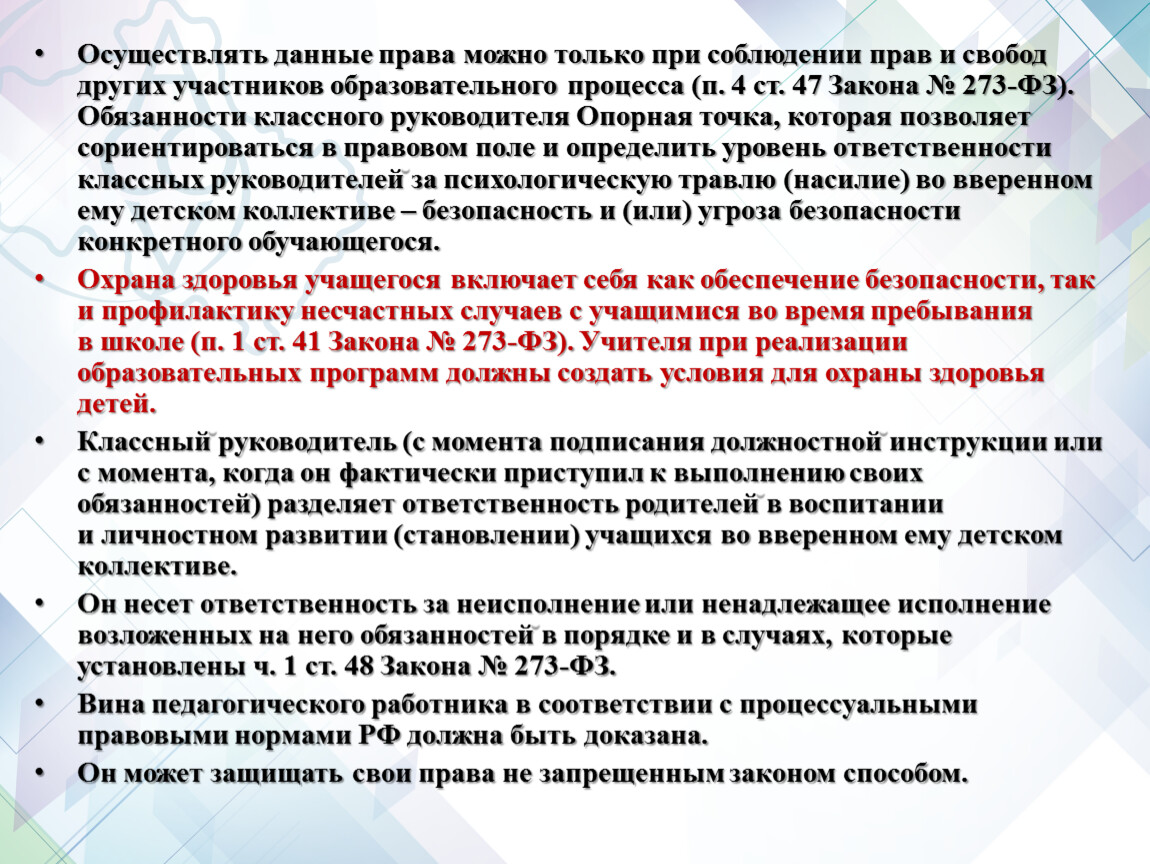 • Осуществлять данные права можно только при соблюдении прав и свобод других участников образовательного процесса (п. 4 ст. 47 Закона № 273-ФЗ). Обязанности классного руководителя Опорная точка, которая позволяет сориентироваться в правовом поле и определить уровень ответственности классных руководителей за психологическую травлю (насилие) во вверенном ему детском коллективе – безопасность и (или) угроза безопасности конкретного обучающегося.

• Охрана здоровья учащегося включает себя как обеспечение безопасности, так и профилактику несчастных случаев с учащимися во время пребывания в школе (п. 1 ст. 41 Закона № 273-ФЗ). Учителя при реализации образовательных программ должны создать условия для охраны здоровья детей.

• Классный руководитель (с момента подписания должностной инструкции или с момента, когда он фактически приступил к выполнению своих обязанностей) разделяет ответственность родителей в воспитании и личностном развитии (становлении) учащихся во вверенном ему детском коллективе.

• Он несет ответственность за неисполнение или ненадлежащее исполнение возложенных на него обязанностей в порядке и в случаях, которые установлены ч. 1 ст. 48 Закона № 273-ФЗ.

• Вина педагогического работника в соответствии с процессуальными правовыми нормами РФ должна быть доказана.

• Он может защищать свои права не запрещенным законом способом.